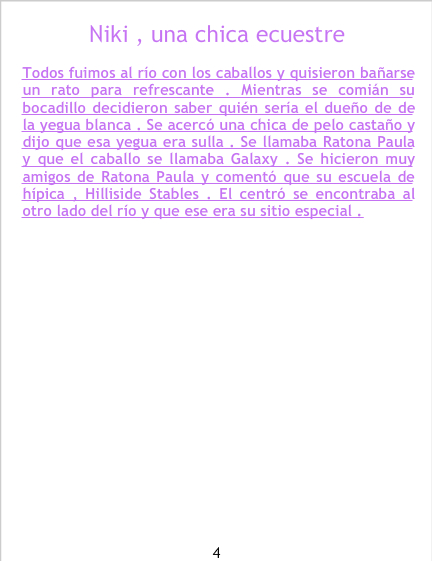 Niki , una chica ecuestre

Todos fuimos al río con los caballos y quisieron bañarse un rato para refrescante . Mientras se comián su bocadillo decidieron saber quién sería el dueño de de la yegua blanca . Se acercó una chica de pelo castaño y dijo que esa yegua era sulla . Se llamaba Ratona Paula y que el caballo se llamaba Galaxy . Se hicieron muy amigos de Ratona Paula y comentó que su escuela de hípica , Hilliside Stables . El centró se encontraba al otro lado del río y que ese era su sitio especial .

4